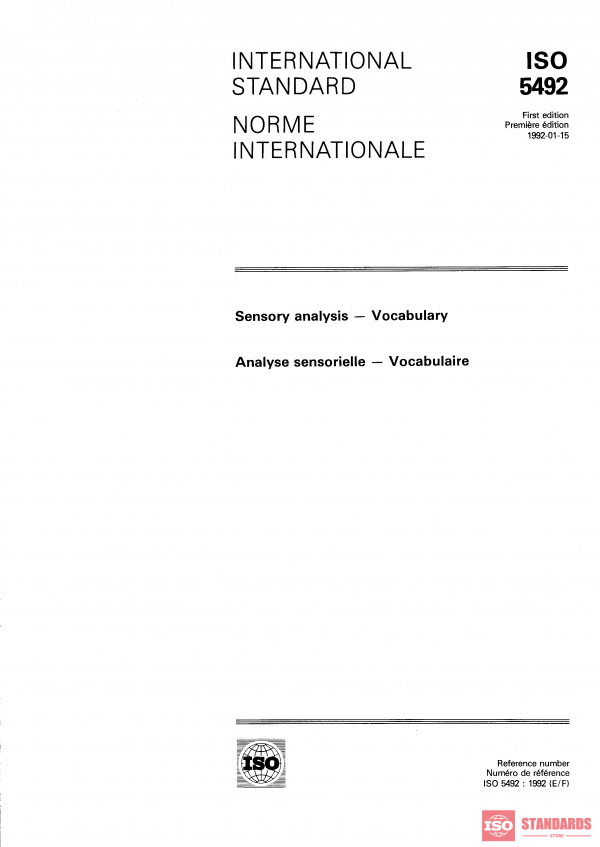 INTERNATIONAL STANDARD

NORME INTERNATIONALE

ISO
5492

First edition
Première édition
1992-01-15

Sensory analysis — Vocabulary

Analyse sensorielle — Vocabulaire

ISO

Reference number
Numéro de référence
ISO 5492 : 1992 (E/F)

ISO STANDARDS
STORE